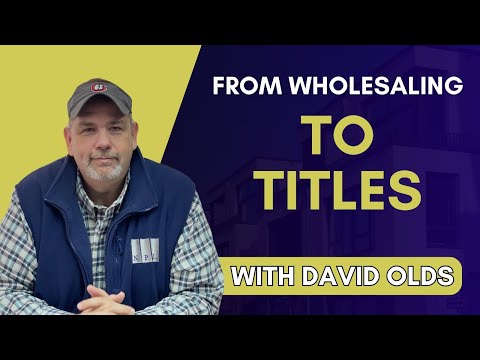 FROM WHOLESALING
TO
TITLES
WITH DAVID OLDS

NPL